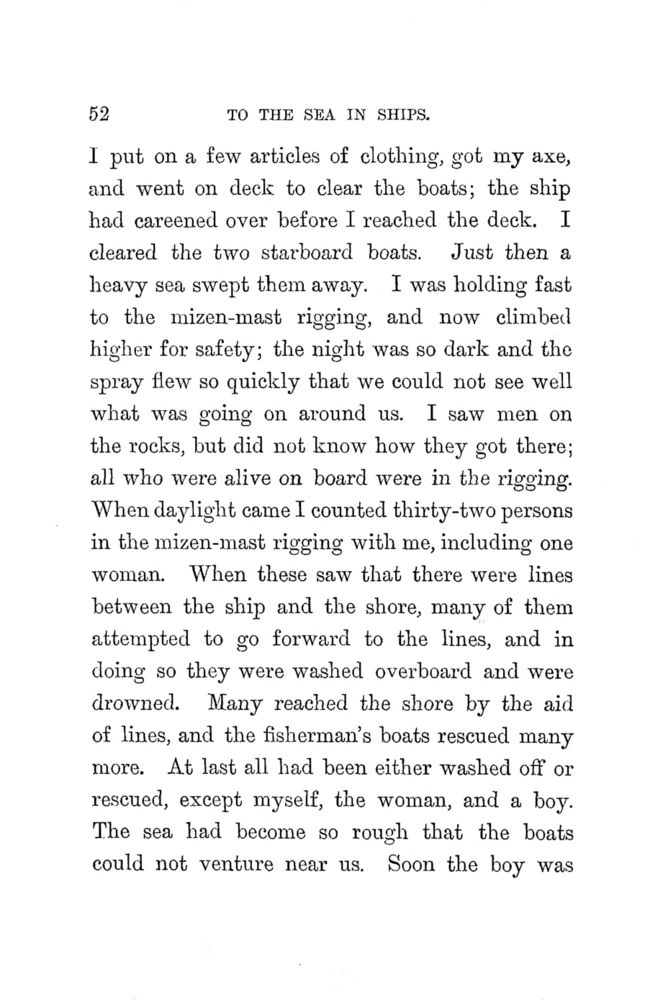 52 TO THE SEA IN SHIPS.

I put on a few articles of clothing, got my axe, and went on deck to clear the boats; the ship had careened over before I reached the deck. I cleared the two starboard boats. Just then a heavy sea swept them away. I was holding fast to the mizen-mast rigging, and now climbed higher for safety; the night was so dark and the spray flew so quickly that we could not see well what was going on around us. I saw men on the rocks, but did not know how they got there; all who were alive on board were in the rigging. When daylight came I counted thirty-two persons in the mizen-mast rigging with me, including one woman. When these saw that there were lines between the ship and the shore, many of them attempted to go forward to the lines, and in doing so they were washed overboard and were drowned. Many reached the shore by the aid of lines, and the fisherman's boats rescued many more. At last all had been either washed off or rescued, except myself, the woman, and a boy. The sea had become so rough that the boats could not venture near us. Soon the boy was